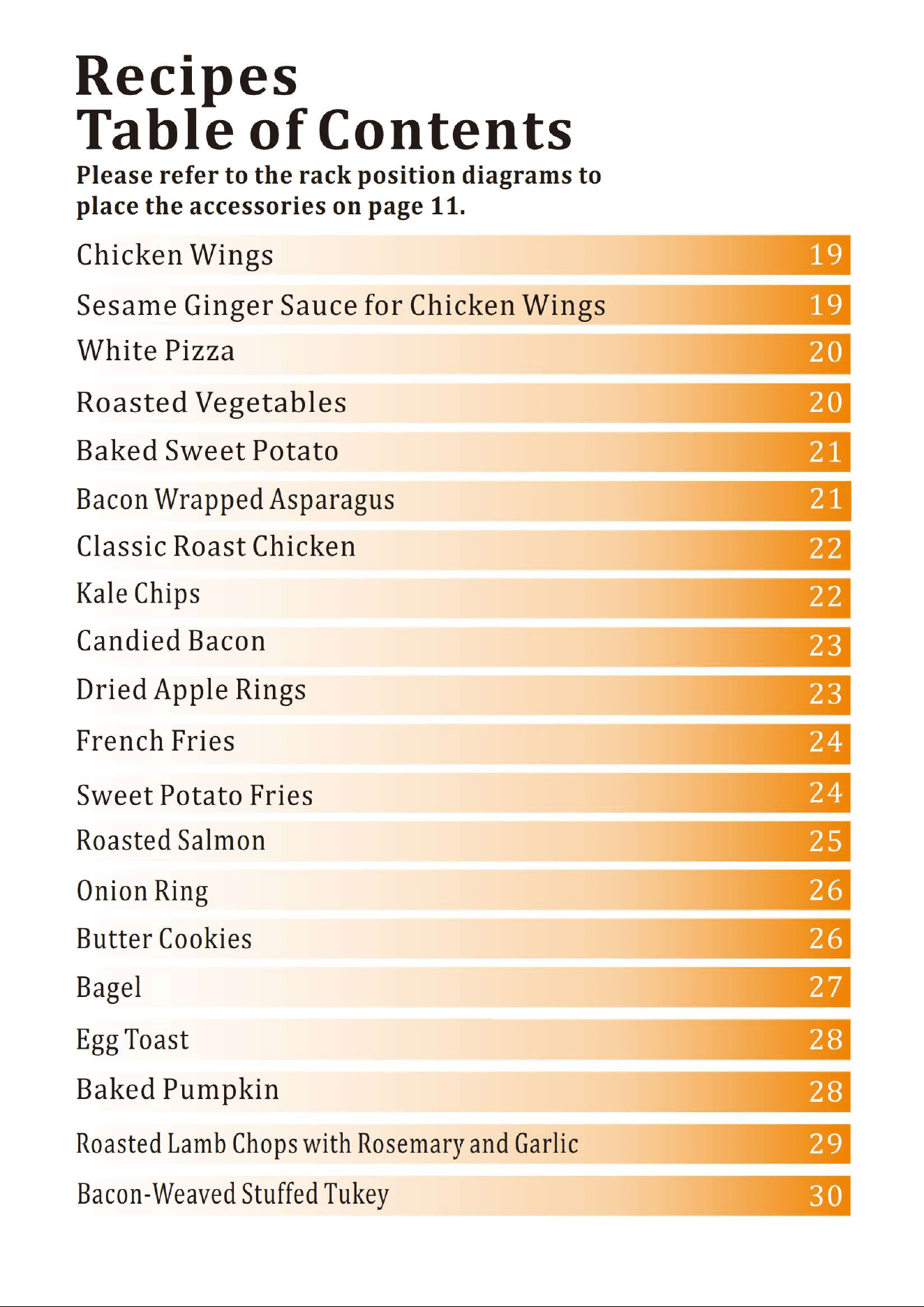 Recipes
Table of Contents

Please refer to the rack position diagrams to place the accessories on page 11.

Chicken Wings 19
Sesame Ginger Sauce for Chicken Wings 19
White Pizza 20
Roasted Vegetables 20
Baked Sweet Potato 21
Bacon Wrapped Asparagus 21
Classic Roast Chicken 22
Kale Chips 22
Candied Bacon 23
Dried Apple Rings 23
French Fries 24
Sweet Potato Fries 24
Roasted Salmon 25
Onion Ring 26
Butter Cookies 26
Bagel 27
Egg Toast 28
Baked Pumpkin 28
Roasted Lamb Chops with Rosemary and Garlic 29
Bacon-Weaved Stuffed Tukey 30